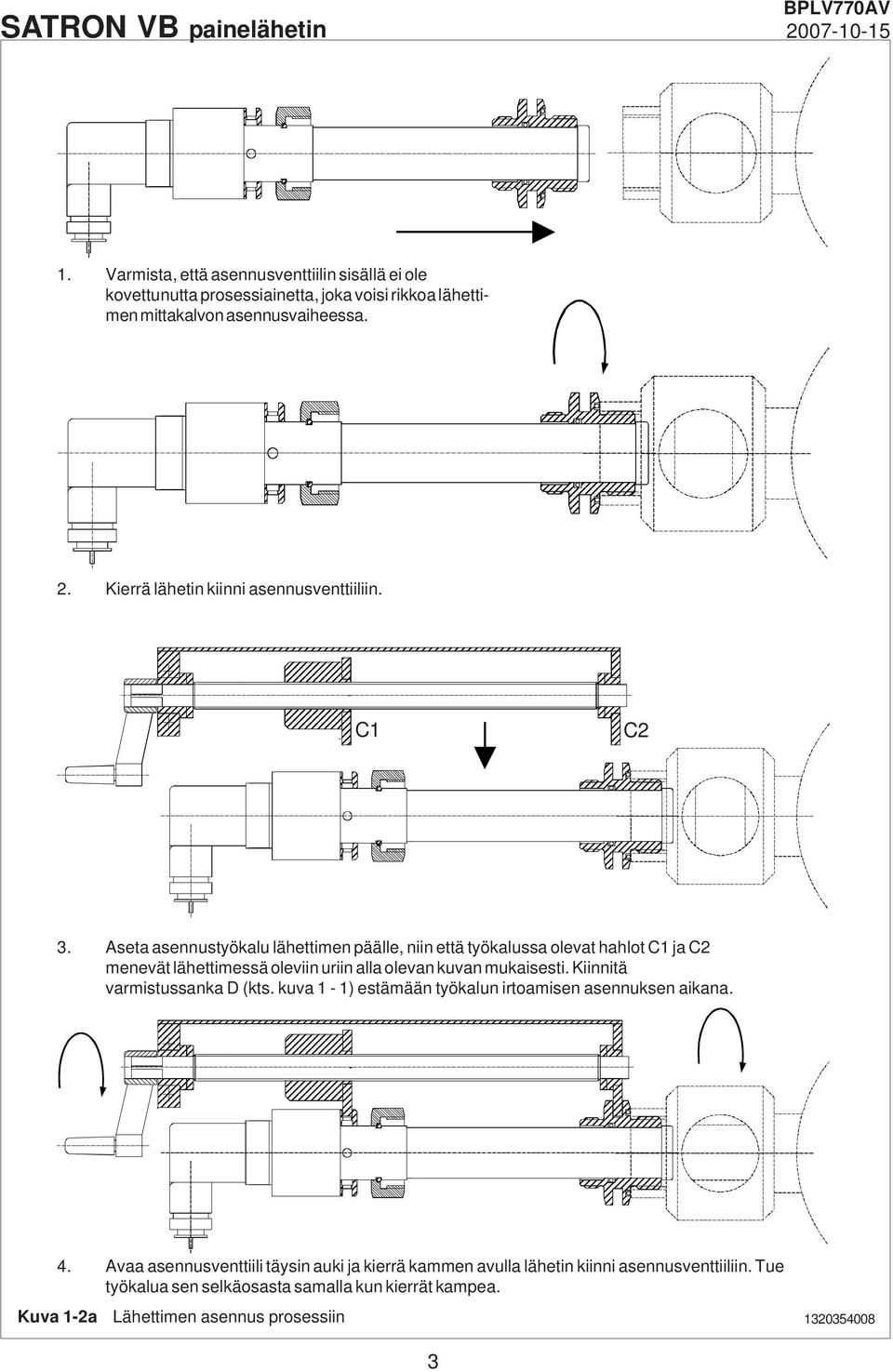 SATRON VB painelähetin

BPLV770AV
2007-10-15

1. Varmista, että asennusventtiilin sisällä ei ole kovettunutta prosessiainetta, joka voisi rikkoa lähettimen mittakalvon asennusvaiheessa.

2. Kierrä lähetin kiinni asennusventtiiliin.

C1

C2

3. Aseta asennustyökalu lähettimen päälle, niin että työkalussa olevat hahlot C1 ja C2 menevät lähettimessä oleviin uriin alla olevan kuvan mukaisesti. Kiinnitä varmistussanka D (kts. kuva 1 - 1) estämään työkalun irtoamisen asennuksen aikana.

4. Avaa asennusventtiili täysin auki ja kierrä kammen avulla lähetin kiinni asennusventtiiliin. Tue työkalua sen selkäosasta samalla kun kierrät kampea.

Kuva 1-2a Lähettimen asennus prosessiin

1320354008

3